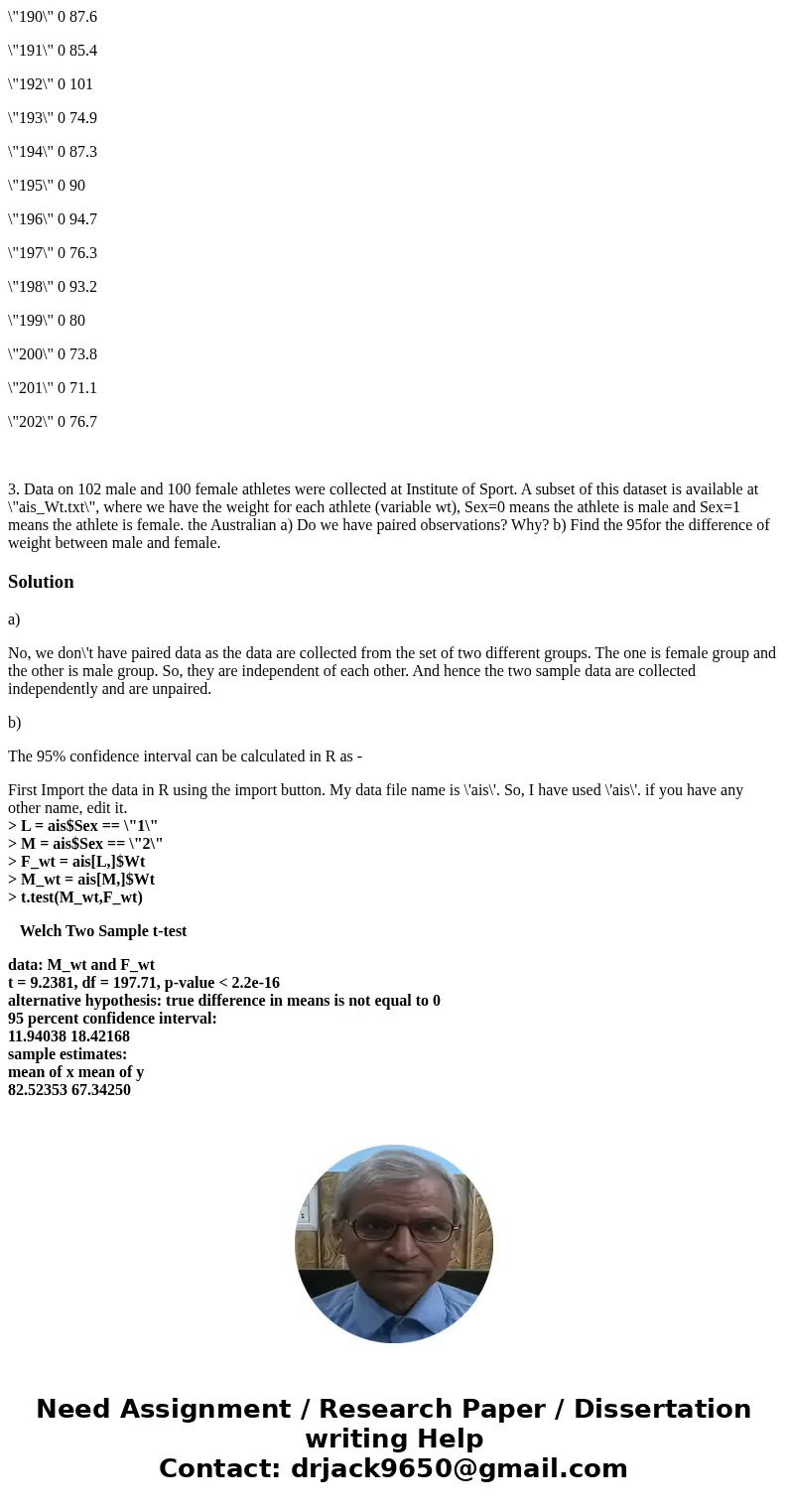 \"190\" 0 87.6

\"191\" 0 85.4

\"192\" 0 101

\"193\" 0 74.9

\"194\" 0 87.3

\"195\" 0 90

\"196\" 0 94.7

\"197\" 0 76.3

\"198\" 0 93.2

\"199\" 0 80

\"200\" 0 73.8

\"201\" 0 71.1

\"202\" 0 76.7

3. Data on 102 male and 100 female athletes were collected at Institute of Sport. A subset of this dataset is available at \"ais_Wt.txt\", where we have the weight for each athlete (variable wt), Sex=0 means the athlete is male and Sex=1 means the athlete is female. the Australian a) Do we have paired observations? Why? b) Find the 95for the difference of weight between male and female.

Solution

a)

No, we don\'t have paired data as the data are collected from the set of two different groups. The one is female group and the other is male group. So, they are independent of each other. And hence the two sample data are collected independently and are unpaired.

b)

The 95% confidence interval can be calculated in R as -

First Import the data in R using the import button. My data file name is \'ais\'. So, I have used \'ais\'. if you have any other name, edit it.
> L = ais$Sex == \"1\"
> M = ais$Sex == \"2\"
> F_wt = ais[L,]$Wt
> M_wt = ais[M,]$Wt
> t.test(M_wt,F_wt)

Welch Two Sample t-test

data: M_wt and F_wt
t = 9.2381, df = 197.71, p-value < 2.2e-16
alternative hypothesis: true difference in means is not equal to 0
95 percent confidence interval:
11.94038 18.42168
sample estimates:
mean of x mean of y
82.52353 67.34250

Need Assignment / Research Paper / Dissertation writing Help
Contact: drjack9650@gmail.com